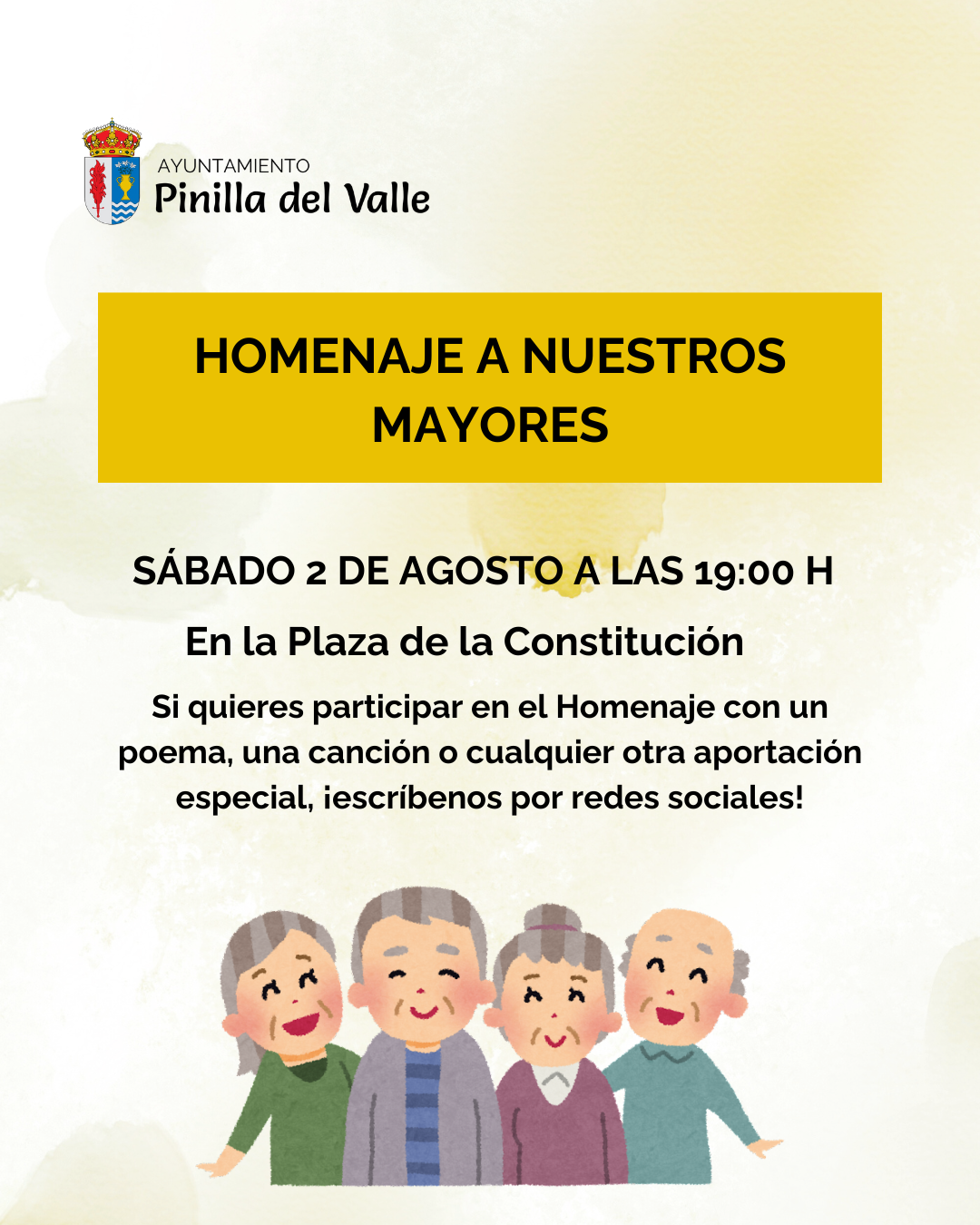 AYUNTAMIENTO
Pinilla del Valle

HOMENAJE A NUESTROS MAYORES

SÁBADO 2 DE AGOSTO A LAS 19:00 H

En la Plaza de la Constitución

Si quieres participar en el Homenaje con un poema, una canción o cualquier otra aportación especial, ¡escríbenos por redes sociales!